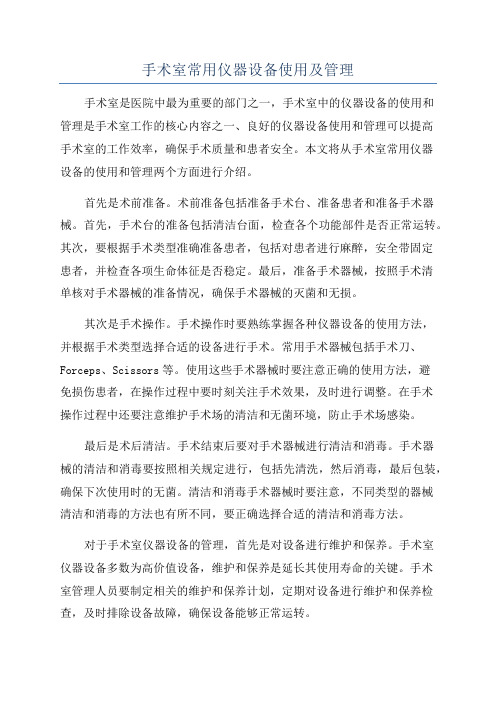 手术室常用仪器设备使用及管理

手术室是医院中最为重要的部门之一，手术室中的仪器设备的使用和管理是手术室工作的核心内容之一、良好的仪器设备使用和管理可以提高手术室的工作效率，确保手术质量和患者安全。本文将从手术室常用仪器设备的使用和管理两个方面进行介绍。

首先是术前准备。术前准备包括准备手术台、准备患者和准备手术器械。首先，手术台的准备包括清洁台面，检查各个功能部件是否正常运转。其次，要根据手术类型准确准备患者，包括对患者进行麻醉，安全带固定患者，并检查各项生命体征是否稳定。最后，准备手术器械，按照手术清单核对手术器械的准备情况，确保手术器械的灭菌和无损。

其次是手术操作。手术操作时要熟练掌握各种仪器设备的使用方法，并根据手术类型选择合适的设备进行手术。常用手术器械包括手术刀、Forceps、Scissors等。使用这些手术器械时要注意正确的使用方法，避免损伤患者，在操作过程中要时刻关注手术效果，及时进行调整。在手术操作过程中还要注意维护手术场的清洁和无菌环境，防止手术场感染。

最后是术后清洁。手术结束后要对手术器械进行清洁和消毒。手术器械的清洁和消毒要按照相关规定进行，包括先清洗，然后消毒，最后包装，确保下次使用时的无菌。清洁和消毒手术器械时要注意，不同类型的器械清洁和消毒的方法也有所不同，要正确选择合适的清洁和消毒方法。

对于手术室仪器设备的管理，首先是对设备进行维护和保养。手术室仪器设备多数为高价值设备，维护和保养是延长其使用寿命的关键。手术室管理人员要制定相关的维护和保养计划，定期对设备进行维护和保养检查，及时排除设备故障，确保设备能够正常运转。